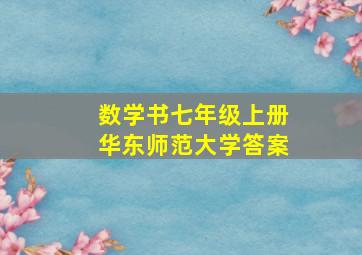 数学书七年级上册
华东师范大学答案